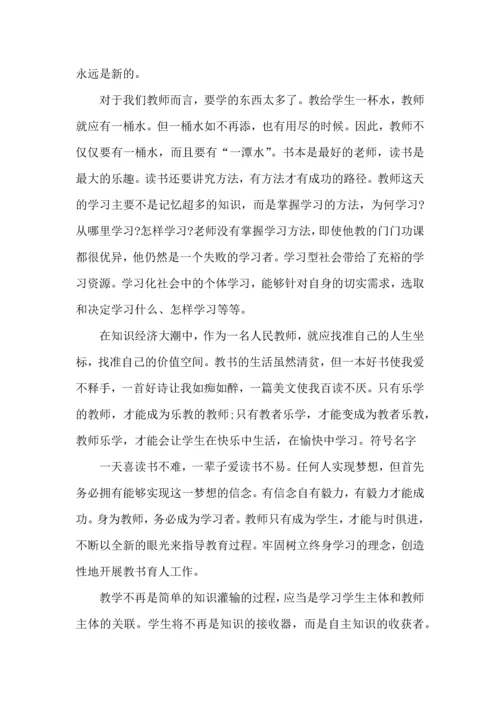 永远是新的。

对于我们教师而言，要学的东西太多了。教给学生一杯水，教师就应有一桶水。但一桶水如不再添，也有用尽的时候。因此，教师不仅仅要有一桶水，而且要有“一潭水”。书本是最好的老师，读书是最大的乐趣。读书还要讲究方法，有方法才有成功的路径。教师这天的学习主要不是记忆超多的知识，而是掌握学习的方法，为何学习?从哪里学习?怎样学习?老师没有掌握学习方法，即使他教的门门功课都很优异，他仍然是一个失败的学习者。学习型社会带给了充裕的学习资源。学习化社会中的个体学习，能够针对自身的切实需求，选取和决定学习什么、怎样学习等等。

在知识经济大潮中，作为一名人民教师，就应找准自己的人生坐标，找准自己的价值空间。教书的生活虽然清贫，但一本好书使我爱不释手，一首好诗让我如痴如醉，一篇美文使我百读不厌。只有乐学的教师，才能成为乐教的教师;只有教者乐学，才能变成为教者乐教，教师乐学，才能会让学生在快乐中生活，在愉快中学习。符号名字

一天喜读书不难，一辈子爱读书不易。任何人实现梦想，但首先务必拥有能够实现这一梦想的信念。有信念自有毅力，有毅力才能成功。身为教师，务必成为学习者。教师只有成为学生，才能与时俱进，不断以全新的眼光来指导教育过程。牢固树立终身学习的理念，创造性地开展教书育人工作。

教学不再是简单的知识灌输的过程，应当是学习学生主体和教师主体的关联。学生将不再是知识的接收器，而是自主知识的收获者。